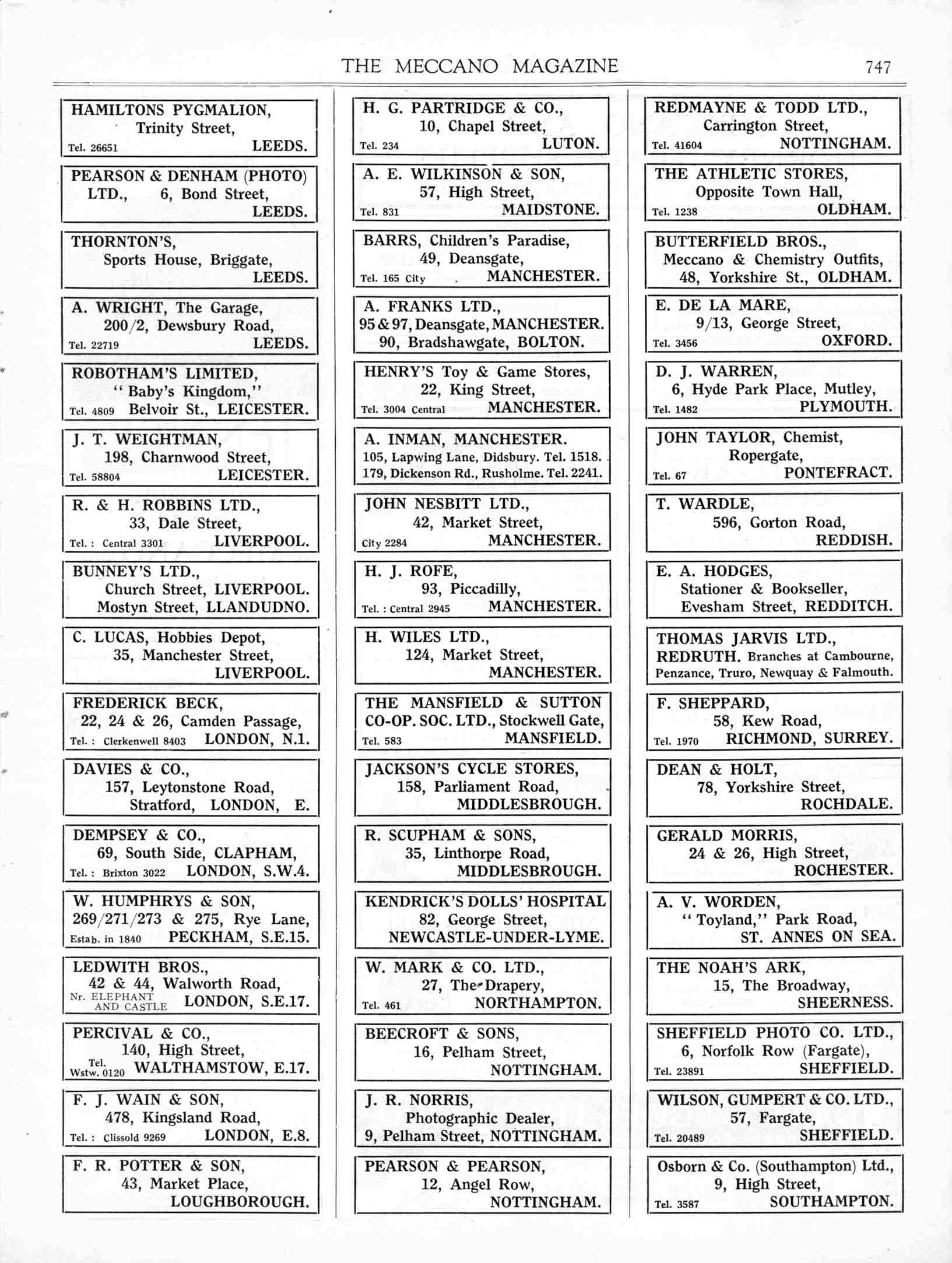 THE MECCANO MAGAZINE 747

HAMILTONS PYGMALION,
Trinity Street,
Tel. 26651 LEEDS.

PEARSON & DENHAM (PHOTO) LTD., 6, Bond Street,
LEEDS.

THORNTON'S,
Sports House, Briggate,
LEEDS.

A. WRIGHT, The Garage,
200/2, Dewsbury Road,
Tel. 22719 LEEDS.

ROBOTHAM'S LIMITED,
"Baby's Kingdom,"
Tel. 4809 Belvoir St., LEICESTER.

J. T. WEIGHTMAN,
198, Charnwood Street,
Tel. 58804 LEICESTER.

R. & H. ROBBINS LTD.,
33, Dale Street,
Tel.: Central 3301 LIVERPOOL.

BUNNEY'S LTD.,
Church Street, LIVERPOOL.
Mostyn Street, LLANDUDNO.

C. LUCAS, Hobbies Depot,
35, Manchester Street,
LIVERPOOL.

FREDERICK BECK,
22, 24 & 26, Camden Passage,
Tel.: Clerkenwell 8403 LONDON, N.1.

DAVIES & CO.,
157, Leytonstone Road,
Stratford, LONDON, E.

DEMPSEY & CO.,
69, South Side, CLAPHAM,
Tel.: Brixton 3022 LONDON, S.W.4.

W. HUMPHRYS & SON,
269/271/273 & 275, Rye Lane,
Estab. in 1840 PECKHAM, S.E.15.

LEDWITH BROS.,
42 & 44, Walworth Road,
Nr. ELEPHANT AND CASTLE LONDON, S.E.17.

PERCIVAL & CO.,
140, High Street,
Tel. Wstw. 0120 WALTHAMSTOW, E.17.

F. J. WAIN & SON,
478, Kingsland Road,
Tel.: Clissold 9269 LONDON, E.8.

F. R. POTTER & SON,
43, Market Place,
LOUGHBOROUGH.

H. G. PARTRIDGE & CO.,
10, Chapel Street,
Tel. 234 LUTON.

A. E. WILKINSON & SON,
57, High Street,
Tel. 831 MAIDSTONE.

BARRS, Children's Paradise,
49, Deansgate,
Tel. 165 City MANCHESTER.

A. FRANKS LTD.,
95 & 97, Deansgate, MANCHESTER.
90, Bradshawgate, BOLTON.

HENRY'S Toy & Game Stores,
22, King Street,
Tel. 3004 Central MANCHESTER.

A. INMAN, MANCHESTER.
105, Lapwing Lane, Didsbury. Tel. 1518.
179, Dickenson Rd., Rusholme. Tel. 2241.

JOHN NESBITT LTD.,
42, Market Street,
City 2284 MANCHESTER.

H. J. ROFE,
93, Piccadilly,
Tel.: Central 2945 MANCHESTER.

H. WILES LTD.,
124, Market Street,
MANCHESTER.

THE MANSFIELD & SUTTON CO-OP. SOC. LTD., Stockwell Gate,
Tel. 583 MANSFIELD.

JACKSON'S CYCLE STORES,
158, Parliament Road,
MIDDLESBROUGH.

R. SCUPHAM & SONS,
35, Linthorpe Road,
MIDDLESBROUGH.

KENDRICK'S DOLLS' HOSPITAL
82, George Street,
NEWCASTLE-UNDER-LYME.

W. MARK & CO. LTD.,
27, The Drapery,
Tel. 461 NORTHAMPTON.

BEECROFT & SONS,
16, Pelham Street,
NOTTINGHAM.

J. R. NORRIS,
Photographic Dealer,
9, Pelham Street, NOTTINGHAM.

PEARSON & PEARSON,
12, Angel Row,
NOTTINGHAM.

REDMAYNE & TODD LTD.,
Carrington Street,
Tel. 41604 NOTTINGHAM.

THE ATHLETIC STORES,
Opposite Town Hall,
Tel. 1238 OLDHAM.

BUTTERFIELD BROS.,
Meccano & Chemistry Outfits,
48, Yorkshire St., OLDHAM.

E. DE LA MARE,
9/13, George Street,
Tel. 3456 OXFORD.

D. J. WARREN,
6, Hyde Park Place, Mutley,
Tel. 1482 PLYMOUTH.

JOHN TAYLOR, Chemist,
Ropergate,
Tel. 67 PONTEFRACT.

T. WARDLE,
596, Gorton Road,
REDDISH.

E. A. HODGES,
Stationer & Bookseller,
Evesham Street, REDDITCH.

THOMAS JARVIS LTD.,
REDRUTH. Branches at Cambourne, Penzance, Truro, Newquay & Falmouth.

F. SHEPPARD,
58, Kew Road,
Tel. 1970 RICHMOND, SURREY.

DEAN & HOLT,
78, Yorkshire Street,
ROCHDALE.

GERALD MORRIS,
24 & 26, High Street,
ROCHESTER.

A. V. WORDEN,
"Toyland," Park Road,
ST. ANNES ON SEA.

THE NOAH'S ARK,
15, The Broadway,
SHEERNESS.

SHEFFIELD PHOTO CO. LTD.,
6, Norfolk Row (Fargate),
Tel. 23891 SHEFFIELD.

WILSON, GUMPERT & CO. LTD.,
57, Fargate,
Tel. 20489 SHEFFIELD.

Osborn & Co. (Southampton) Ltd.,
9, High Street,
Tel. 3587 SOUTHAMPTON.